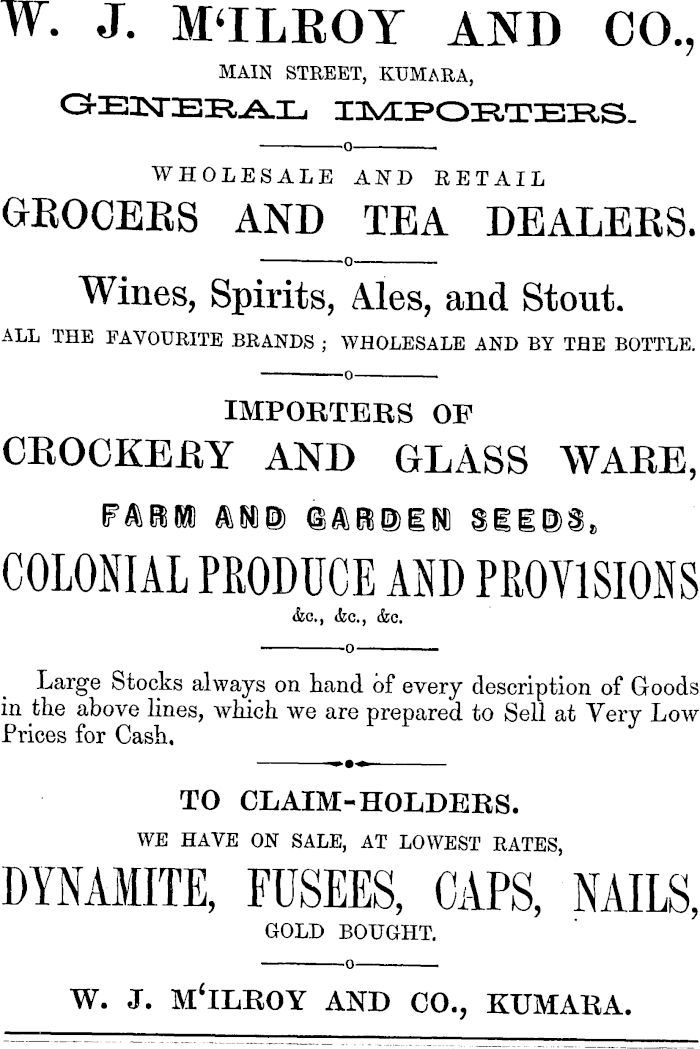 W. J. M'ILROY AND CO.,
MAIN STREET, KUMARA,
GENERAL IMPORTERS.

WHOLESALE AND RETAIL
GROCERS AND TEA DEALERS.

Wines, Spirits, Ales, and Stout.
ALL THE FAVOURITE BRANDS; WHOLESALE AND BY THE BOTTLE.

IMPORTERS OF
CROCKERY AND GLASS WARE,
FARM AND GARDEN SEEDS,
COLONIAL PRODUCE AND PROVISIONS
&c., &c., &c.

Large Stocks always on hand of every description of Goods in the above lines, which we are prepared to Sell at Very Low Prices for Cash.

TO CLAIM-HOLDERS.
WE HAVE ON SALE, AT LOWEST RATES,
DYNAMITE, FUSEES, CAPS, NAILS,
GOLD BOUGHT.

W. J. M'ILROY AND CO., KUMARA.